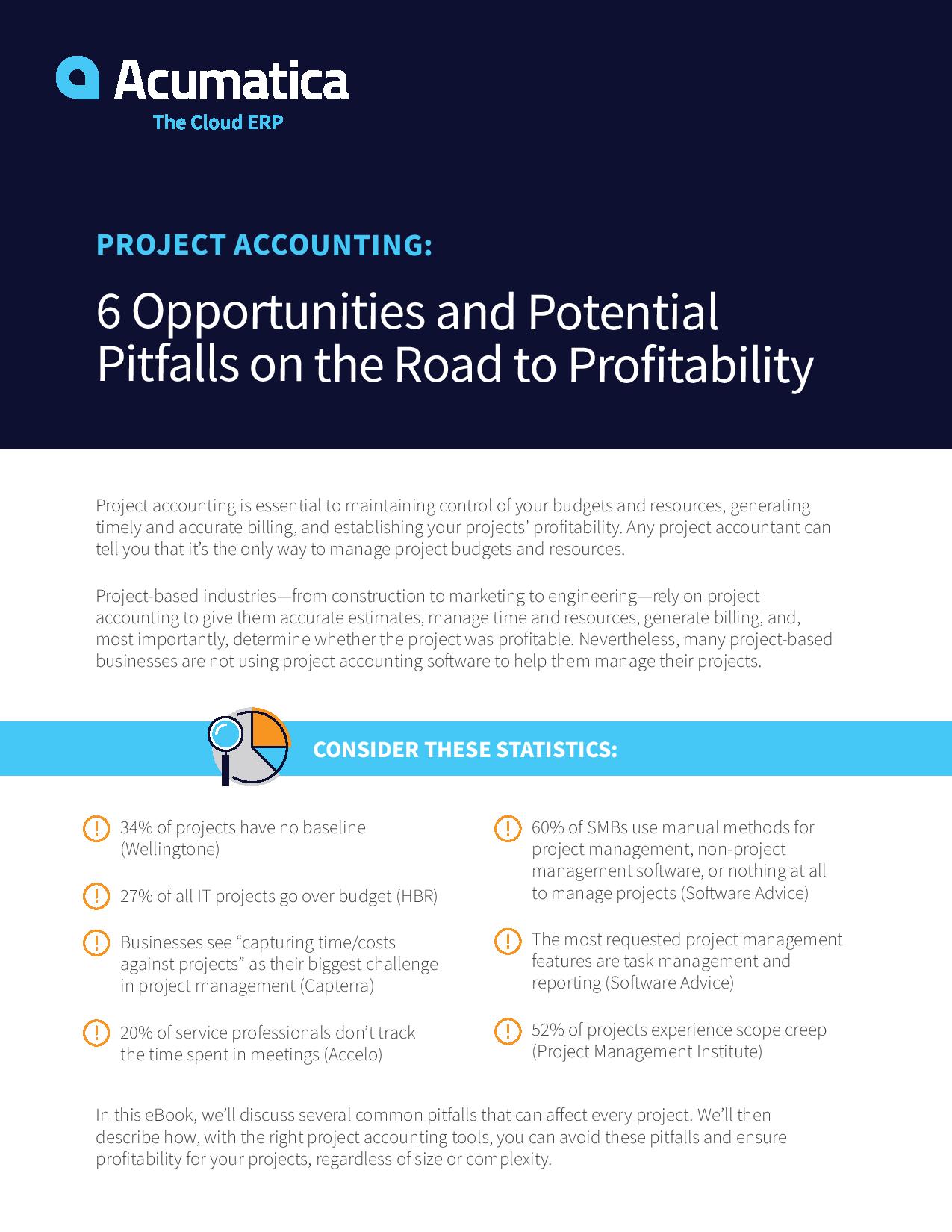 Acumatica
The Cloud ERP

PROJECT ACCOUNTING:

6 Opportunities and Potential Pitfalls on the Road to Profitability

Project accounting is essential to maintaining control of your budgets and resources, generating timely and accurate billing, and establishing your projects' profitability. Any project accountant can tell you that it's the only way to manage project budgets and resources.

Project-based industries—from construction to marketing to engineering—rely on project accounting to give them accurate estimates, manage time and resources, generate billing, and, most importantly, determine whether the project was profitable. Nevertheless, many project-based businesses are not using project accounting software to help them manage their projects.

CONSIDER THESE STATISTICS:

34% of projects have no baseline (Wellingtone)

27% of all IT projects go over budget (HBR)

Businesses see "capturing time/costs against projects" as their biggest challenge in project management (Capterra)

20% of service professionals don't track the time spent in meetings (Accelo)

60% of SMBs use manual methods for project management, non-project management software, or nothing at all to manage projects (Software Advice)

The most requested project management features are task management and reporting (Software Advice)

52% of projects experience scope creep (Project Management Institute)

In this eBook, we'll discuss several common pitfalls that can affect every project. We'll then describe how, with the right project accounting tools, you can avoid these pitfalls and ensure profitability for your projects, regardless of size or complexity.